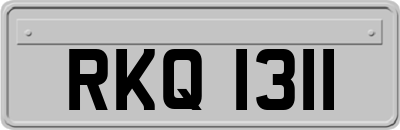 RKQ 1311